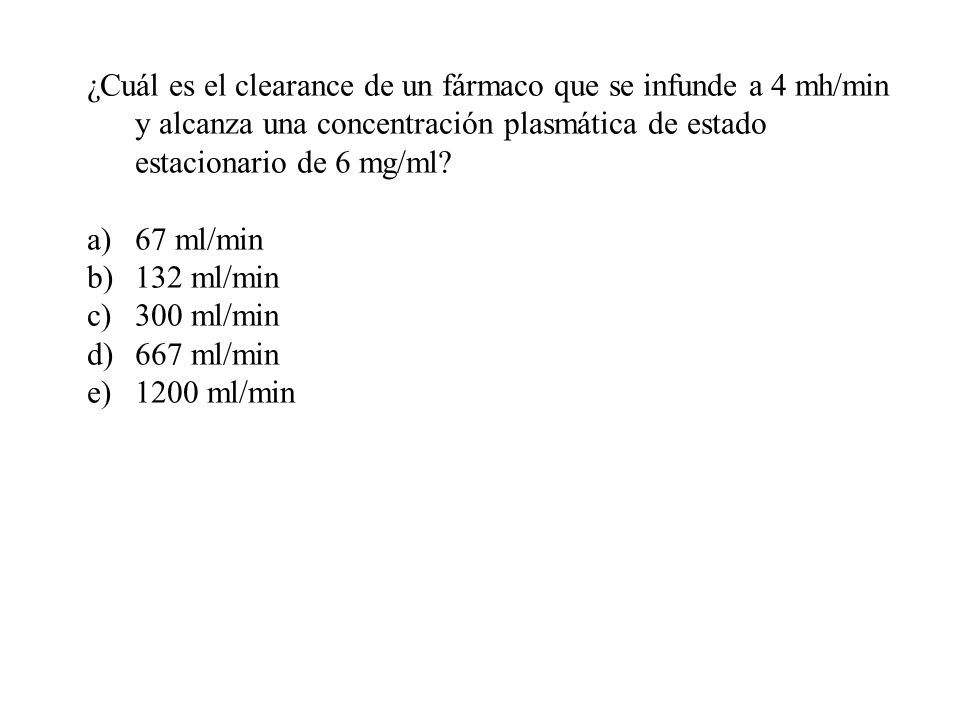 ¿Cuál es el clearance de un fármaco que se infunde a 4 mh/min y alcanza una concentración plasmática de estado estacionario de 6 mg/ml?

a) 67 ml/min
b) 132 ml/min
c) 300 ml/min
d) 667 ml/min
e) 1200 ml/min